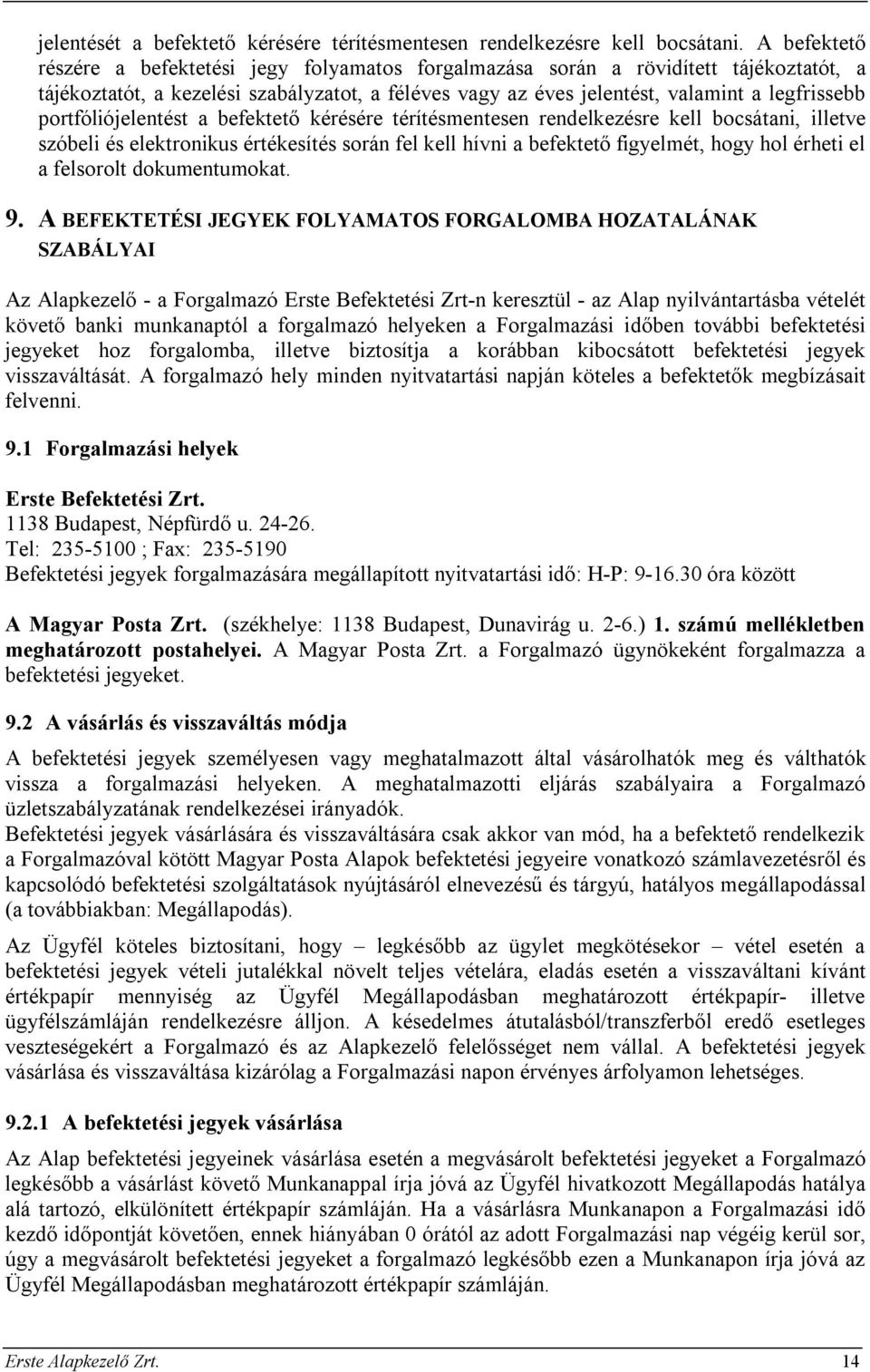 jelentését a befektető kérésére térítésmentesen rendelkezésre kell bocsátani. A befektető részére a befektetési jegy folyamatos forgalmazása során a rövidített tájékoztatót, a tájékoztatót, a kezelési szabályzatot, a féléves vagy az éves jelentést, valamint a legfrissebb portfóliójelentést a befektető kérésére térítésmentesen rendelkezésre kell bocsátani, illetve szóbeli és elektronikus értékesítés során fel kell hívni a befektető figyelmét, hogy hol érheti el a felsorolt dokumentumokat.

9. A BEFEKTETÉSI JEGYEK FOLYAMATOS FORGALOMBA HOZATALÁNAK SZABÁLYAI

Az Alapkezelő - a Forgalmazó Erste Befektetési Zrt-n keresztül - az Alap nyilvántartásba vételét követő banki munkanaptól a forgalmazó helyeken a Forgalmazási időben további befektetési jegyeket hoz forgalomba, illetve biztosítja a korábban kibocsátott befektetési jegyek visszaváltását. A forgalmazó hely minden nyitvatartási napján köteles a befektetők megbízásait felvenni.

9.1 Forgalmazási helyek

Erste Befektetési Zrt.
1138 Budapest, Népfürdő u. 24-26.
Tel: 235-5100 ; Fax: 235-5190
Befektetési jegyek forgalmazására megállapított nyitvatartási idő: H-P: 9-16.30 óra között

A Magyar Posta Zrt. (székhelye: 1138 Budapest, Dunavirág u. 2-6.) 1. számú mellékletben meghatározott postahelyei. A Magyar Posta Zrt. a Forgalmazó ügynökeként forgalmazza a befektetési jegyeket.

9.2 A vásárlás és visszaváltás módja

A befektetési jegyek személyesen vagy meghatalmazott által vásárolhatók meg és válthatók vissza a forgalmazási helyeken. A meghatalmazotti eljárás szabályaira a Forgalmazó üzletszabályzatának rendelkezései irányadók.
Befektetési jegyek vásárlására és visszaváltására csak akkor van mód, ha a befektető rendelkezik a Forgalmazóval kötött Magyar Posta Alapok befektetési jegyeire vonatkozó számlavezetésről és kapcsolódó befektetési szolgáltatások nyújtásáról elnevezésű és tárgyú, hatályos megállapodással (a továbbiakban: Megállapodás).

Az Ügyfél köteles biztosítani, hogy – legkésőbb az ügylet megkötésekor – vétel esetén a befektetési jegyek vételi jutalékkal növelt teljes vételára, eladás esetén a visszaváltani kívánt értékpapír mennyiség az Ügyfél Megállapodásban meghatározott értékpapír- illetve ügyfélszámláján rendelkezésre álljon. A késedelmes átutalásból/transzferből eredő esetleges veszteségekért a Forgalmazó és az Alapkezelő felelősséget nem vállal. A befektetési jegyek vásárlása és visszaváltása kizárólag a Forgalmazási napon érvényes árfolyamon lehetséges.

9.2.1 A befektetési jegyek vásárlása

Az Alap befektetési jegyeinek vásárlása esetén a megvásárolt befektetési jegyeket a Forgalmazó legkésőbb a vásárlást követő Munkanappal írja jóvá az Ügyfél hivatkozott Megállapodás hatálya alá tartozó, elkülönített értékpapír számláján. Ha a vásárlásra Munkanapon a Forgalmazási idő kezdő időpontját követően, ennek hiányában 0 órától az adott Forgalmazási nap végéig kerül sor, úgy a megvásárolt befektetési jegyeket a forgalmazó legkésőbb ezen a Munkanapon írja jóvá az Ügyfél Megállapodásban meghatározott értékpapír számláján.

Erste Alapkezelő Zrt. 14